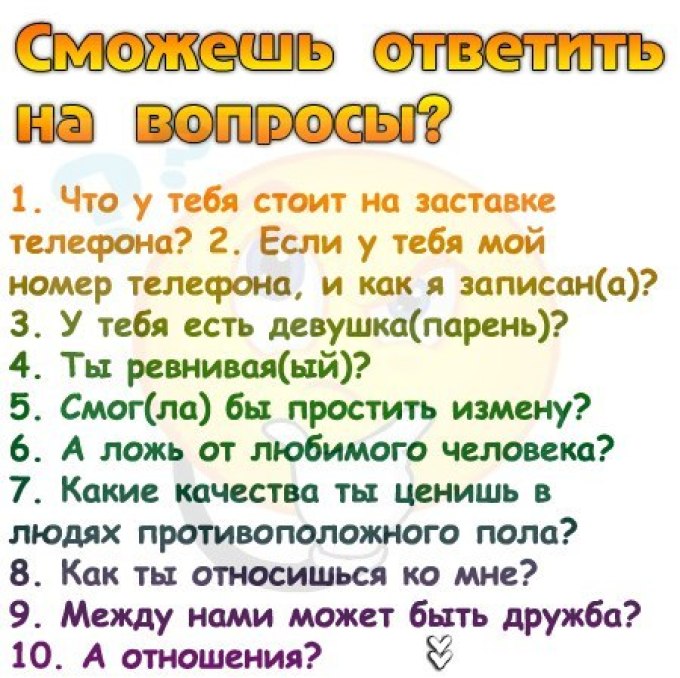 Сможешь ответить на вопросы?

1. Что у тебя стоит на заставке телефона? 2. Если у тебя мой номер телефона, и как я записан(а)?
3. У тебя есть девушка(парень)?
4. Ты ревнивая(ый)?
5. Смог(ла) бы простить измену?
6. А ложь от любимого человека?
7. Какие качества ты ценишь в людях противоположного пола?
8. Как ты относишься ко мне?
9. Между нами может быть дружба?
10. А отношения?